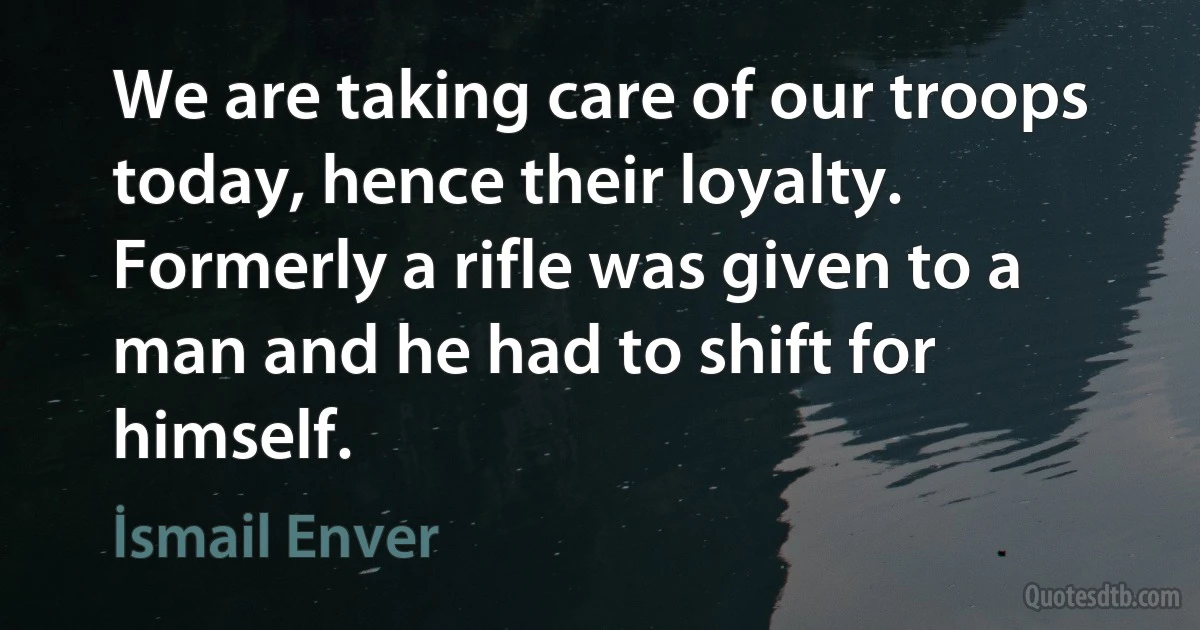 We are taking care of our troops today, hence their loyalty. Formerly a rifle was given to a man and he had to shift for himself.

İsmail Enver

Quotesdtb.com